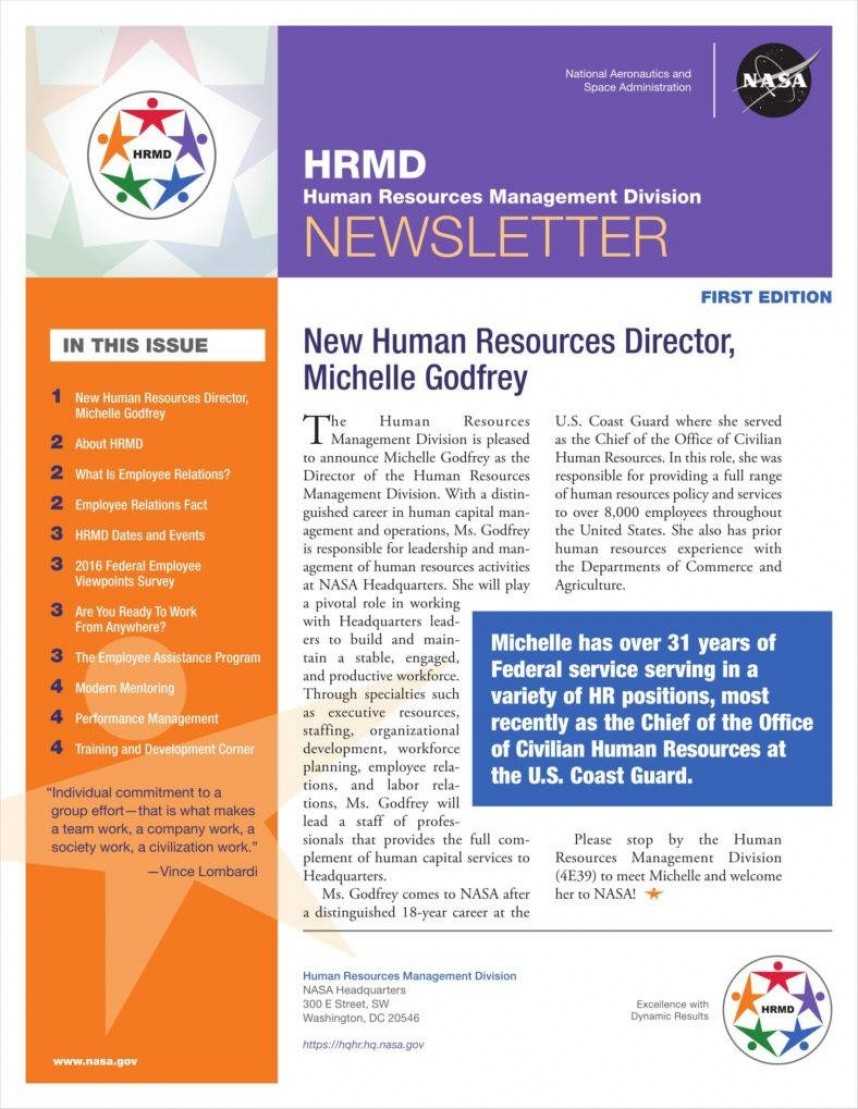 HRMD

National Aeronautics and Space Administration

NASA

HRMD
Human Resources Management Division
NEWSLETTER

FIRST EDITION

IN THIS ISSUE

1 New Human Resources Director, Michelle Godfrey
2 About HRMD
2 What Is Employee Relations?
2 Employee Relations Fact
3 HRMD Dates and Events
3 2016 Federal Employee Viewpoints Survey
3 Are You Ready To Work From Anywhere?
3 The Employee Assistance Program
4 Modern Mentoring
4 Performance Management
4 Training and Development Corner

"Individual commitment to a group effort—that is what makes a team work, a company work, a society work, a civilization work."
—Vince Lombardi

www.nasa.gov

New Human Resources Director, Michelle Godfrey

The Human Resources Management Division is pleased to announce Michelle Godfrey as the Director of the Human Resources Management Division. With a distinguished career in human capital management and operations, Ms. Godfrey is responsible for leadership and management of human resources activities at NASA Headquarters. She will play a pivotal role in working with Headquarters leaders to build and maintain a stable, engaged, and productive workforce. Through specialties such as executive resources, staffing, organizational development, workforce planning, employee relations, and labor relations, Ms. Godfrey will lead a staff of professionals that provides the full complement of human capital services to Headquarters.

Ms. Godfrey comes to NASA after a distinguished 18-year career at the U.S. Coast Guard where she served as the Chief of the Office of Civilian Human Resources. In this role, she was responsible for providing a full range of human resources policy and services to over 8,000 employees throughout the United States. She also has prior human resources experience with the Departments of Commerce and Agriculture.

Michelle has over 31 years of Federal service serving in a variety of HR positions, most recently as the Chief of the Office of Civilian Human Resources at the U.S. Coast Guard.

Please stop by the Human Resources Management Division (4E39) to meet Michelle and welcome her to NASA!

Human Resources Management Division
NASA Headquarters
300 E Street, SW
Washington, DC 20546

https://hqhr.hq.nasa.gov

Excellence with Dynamic Results

HRMD